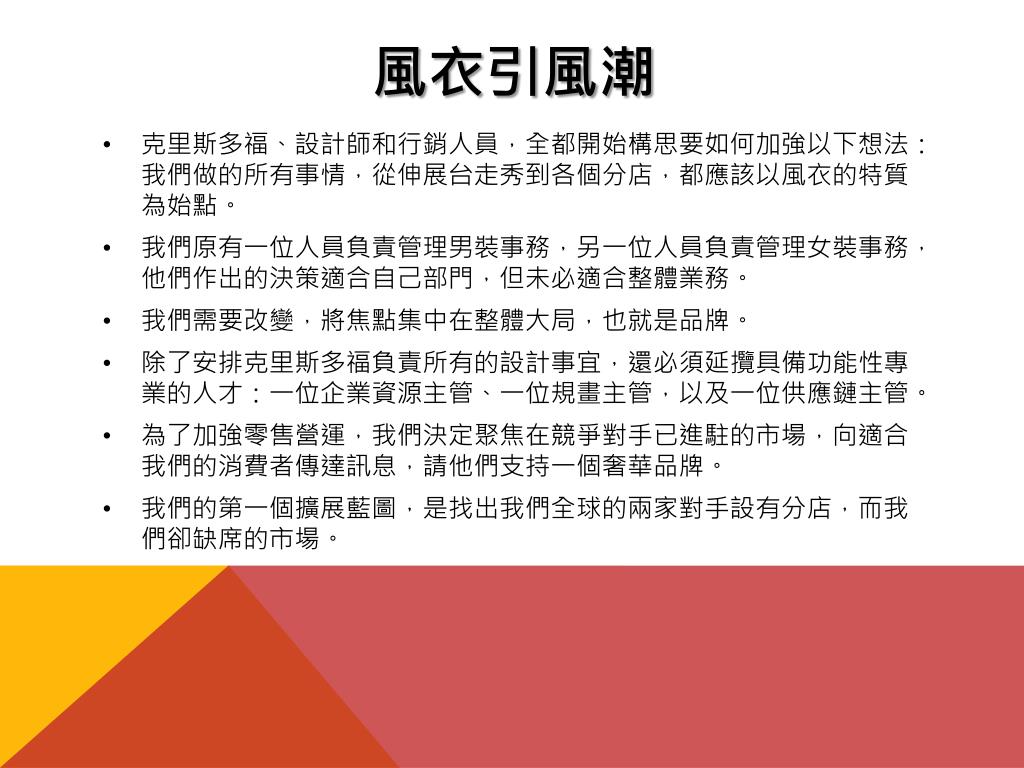 風衣引風潮

• 克里斯多福、設計師和行銷人員，全都開始構思要如何加強以下想法：我們做的所有事情，從伸展台走秀到各個分店，都應該以風衣的特質為始點。

• 我們原有一位人員負責管理男裝事務，另一位人員負責管理女裝事務，他們作出的決策適合自己部門，但未必適合整體業務。

• 我們需要改變，將焦點集中在整體大局，也就是品牌。

• 除了安排克里斯多福負責所有的設計事宜，還必須延攬具備功能性專業的人才：一位企業資源主管、一位規畫主管，以及一位供應鏈主管。

• 為了加強零售營運，我們決定聚焦在競爭對手已進駐的市場，向適合我們的消費者傳達訊息，請他們支持一個奢華品牌。

• 我們的第一個擴展藍圖，是找出我們全球的兩家對手設有分店，而我們卻缺席的市場。